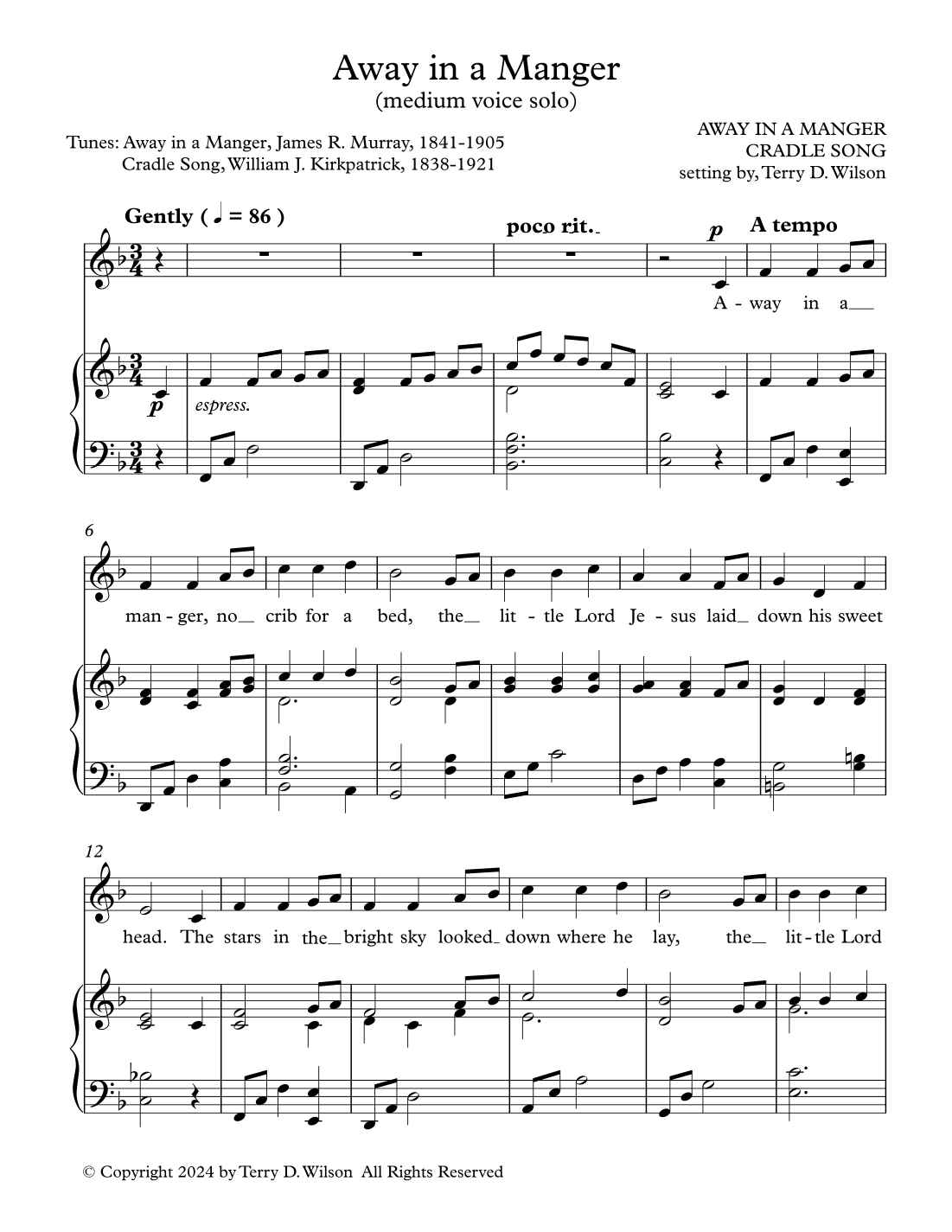 Away in a Manger
(medium voice solo)

Tunes: Away in a Manger, James R. Murray, 1841-1905
Cradle Song, William J. Kirkpatrick, 1838-1921

AWAY IN A MANGER
CRADLE SONG
setting by, Terry D. Wilson

Gently ( ♩ = 86 )

poco rit.

p

A tempo

A - way in a

p

espress.

6

man - ger, no crib for a bed, the lit - tle Lord Je - sus laid down his sweet

12

head. The stars in the bright sky looked down where he lay, the lit - tle Lord

© Copyright 2024 by Terry D. Wilson All Rights Reserved